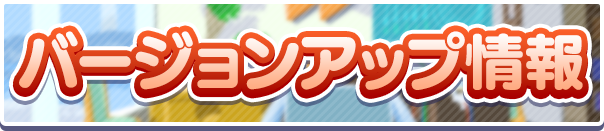 バージョンアップ情報